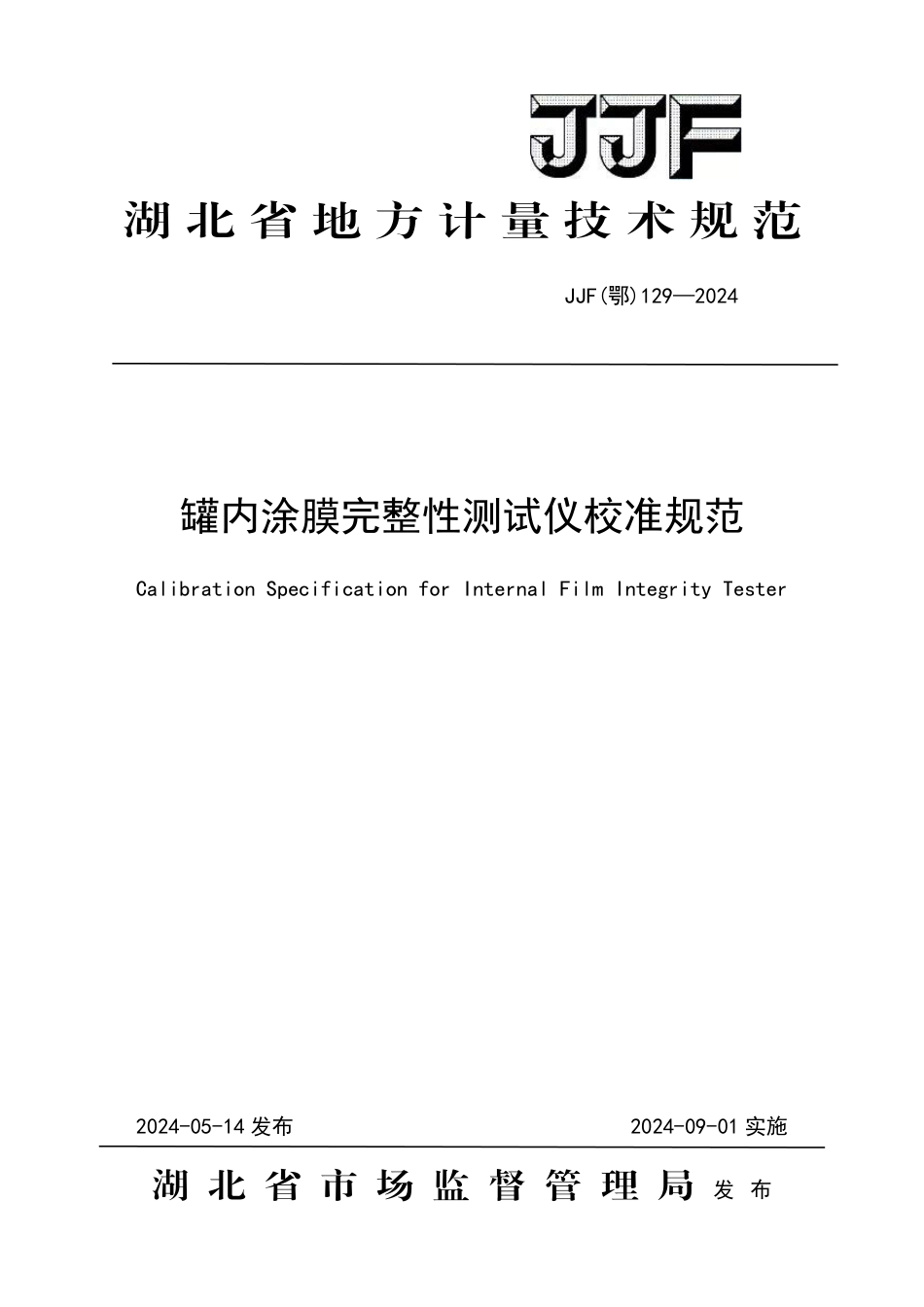 JJF

湖北省地方计量技术规范

JJF(鄂)129—2024

罐内涂膜完整性测试仪校准规范

Calibration Specification for Internal Film Integrity Tester

2024-05-14 发布

2024-09-01 实施

湖北省市场监督管理局 发布